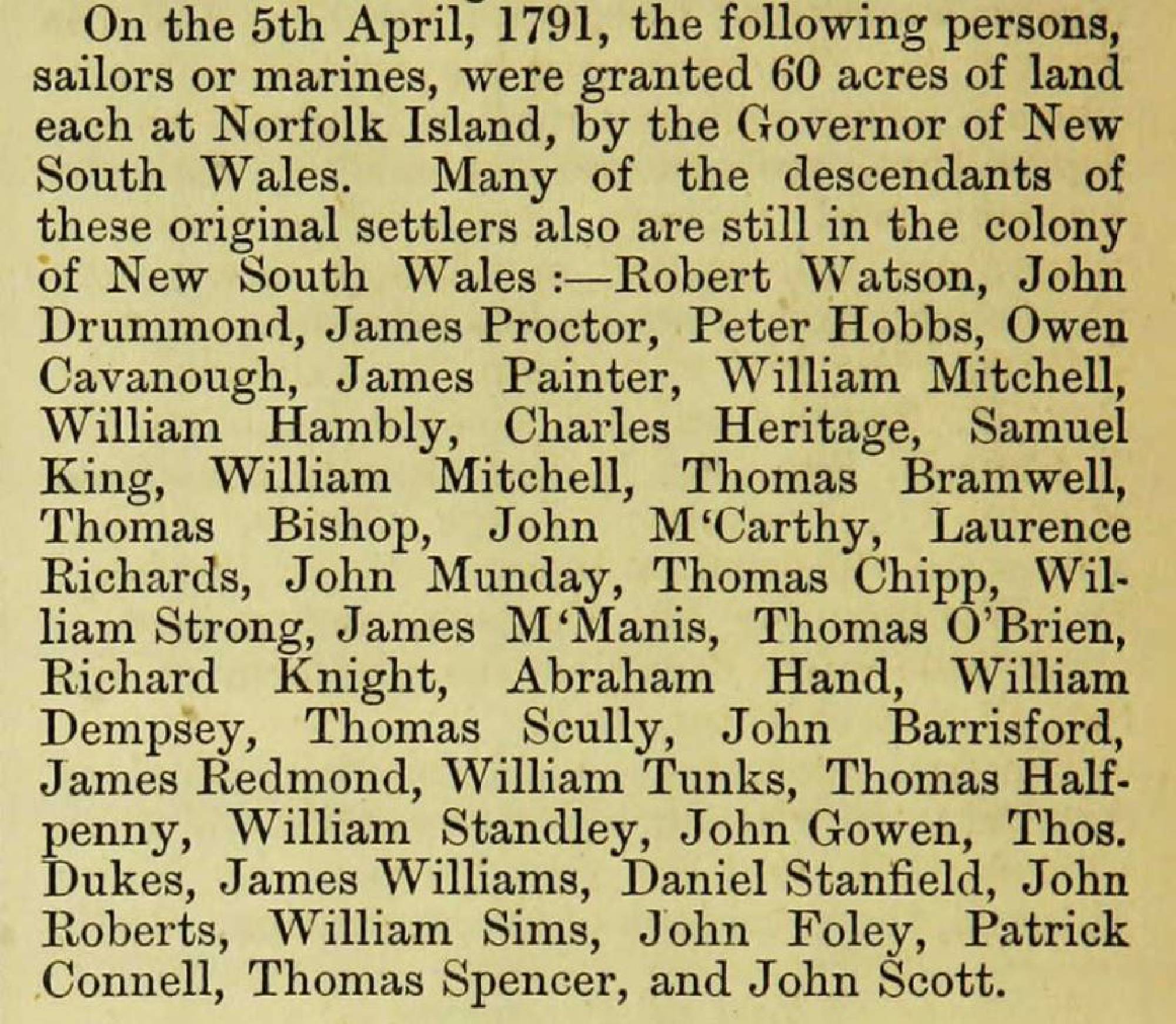 On the 5th April, 1791, the following persons, sailors or marines, were granted 60 acres of land each at Norfolk Island, by the Governor of New South Wales. Many of the descendants of these original settlers also are still in the colony of New South Wales :—Robert Watson, John Drummond, James Proctor, Peter Hobbs, Owen Cavanough, James Painter, William Mitchell, William Hambly, Charles Heritage, Samuel King, William Mitchell, Thomas Bramwell, Thomas Bishop, John M'Carthy, Laurence Richards, John Munday, Thomas Chipp, William Strong, James M'Manis, Thomas O'Brien, Richard Knight, Abraham Hand, William Dempsey, Thomas Scully, John Barrisford, James Redmond, William Tunks, Thomas Halfpenny, William Standley, John Gowen, Thos. Dukes, James Williams, Daniel Stanfield, John Roberts, William Sims, John Foley, Patrick Connell, Thomas Spencer, and John Scott.